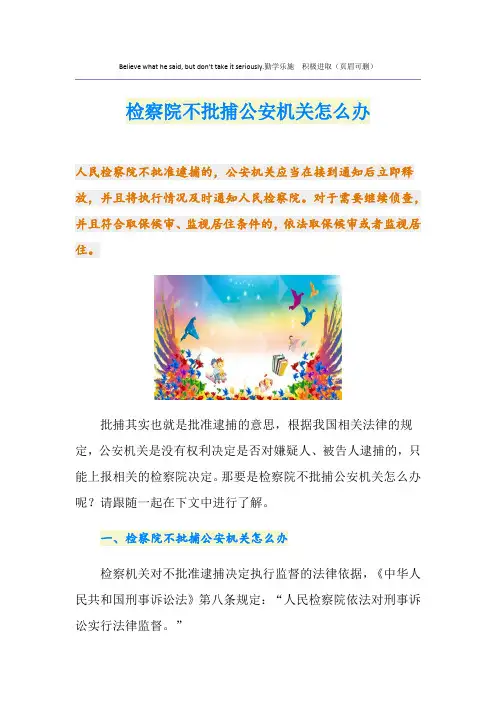 Believe what he said, but don't take it seriously.勤学乐施　积极进取（页眉可删）

检察院不批捕公安机关怎么办

人民检察院不批准逮捕的，公安机关应当在接到通知后立即释放，并且将执行情况及时通知人民检察院。对于需要继续侦查，并且符合取保候审、监视居住条件的，依法取保候审或者监视居住。

批捕其实也就是批准逮捕的意思，根据我国相关法律的规定，公安机关是没有权利决定是否对嫌疑人、被告人逮捕的，只能上报相关的检察院决定。那要是检察院不批捕公安机关怎么办呢？请跟随一起在下文中进行了解。

一、检察院不批捕公安机关怎么办

检察机关对不批准逮捕决定执行监督的法律依据，《中华人民共和国刑事诉讼法》第八条规定：“人民检察院依法对刑事诉讼实行法律监督。”